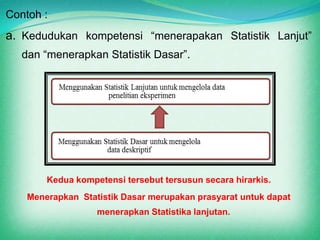 Contoh :

a. Kedudukan kompetensi “menerapakan Statistik Lanjut” dan “menerapkan Statistik Dasar”.

Menggunakan Statistik Lanjutan untuk mengelola data penelitian eksperimen

Menggunakan Statistik Dasar untuk mengelola data deskriptif

Kedua kompetensi tersebut tersusun secara hirarkis.

Menerapkan Statistik Dasar merupakan prasyarat untuk dapat menerapkan Statistika lanjutan.